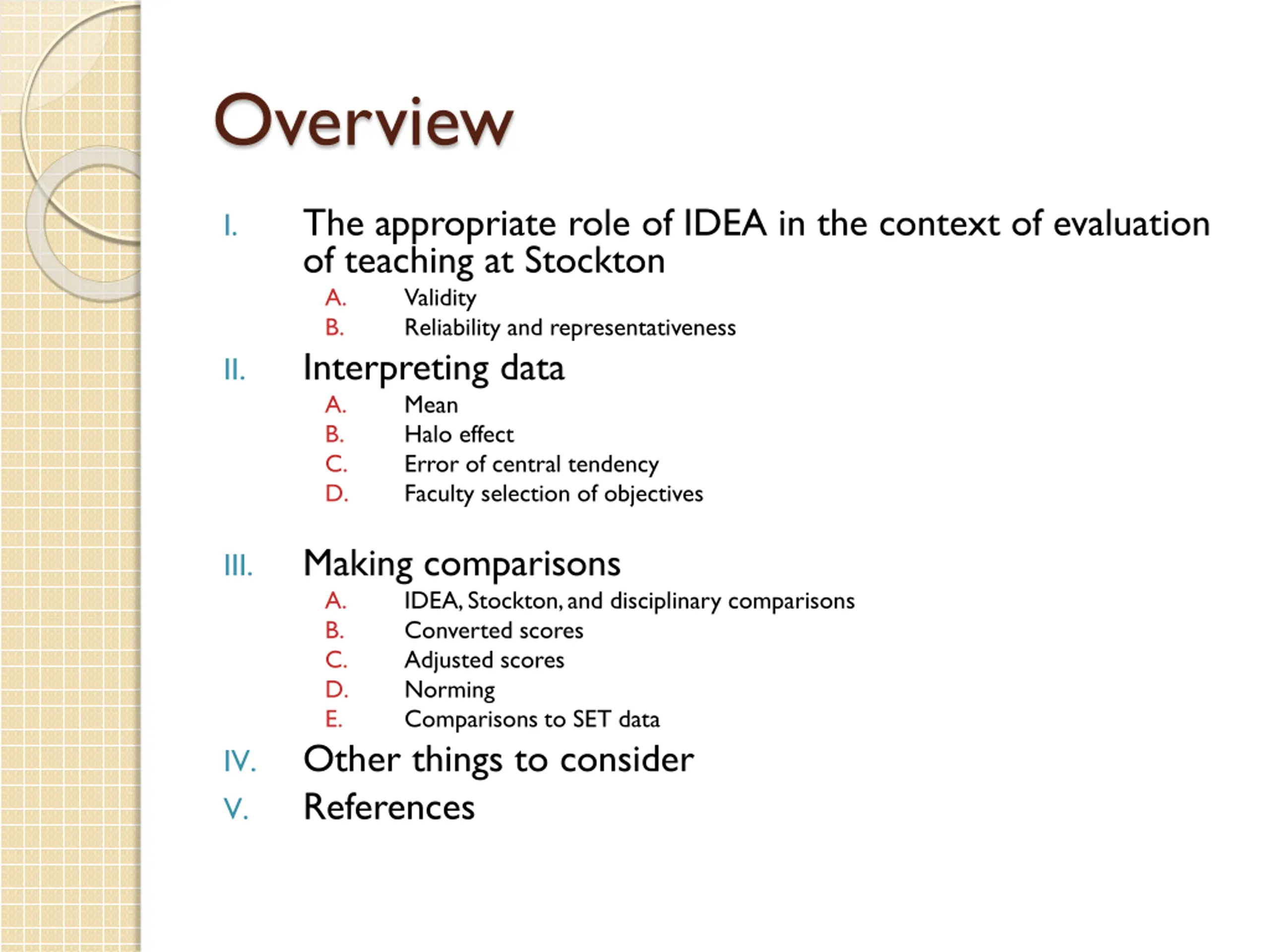 Overview

I. The appropriate role of IDEA in the context of evaluation of teaching at Stockton
A. Validity
B. Reliability and representativeness

II. Interpreting data
A. Mean
B. Halo effect
C. Error of central tendency
D. Faculty selection of objectives

III. Making comparisons
A. IDEA, Stockton, and disciplinary comparisons
B. Converted scores
C. Adjusted scores
D. Norming
E. Comparisons to SET data

IV. Other things to consider

V. References